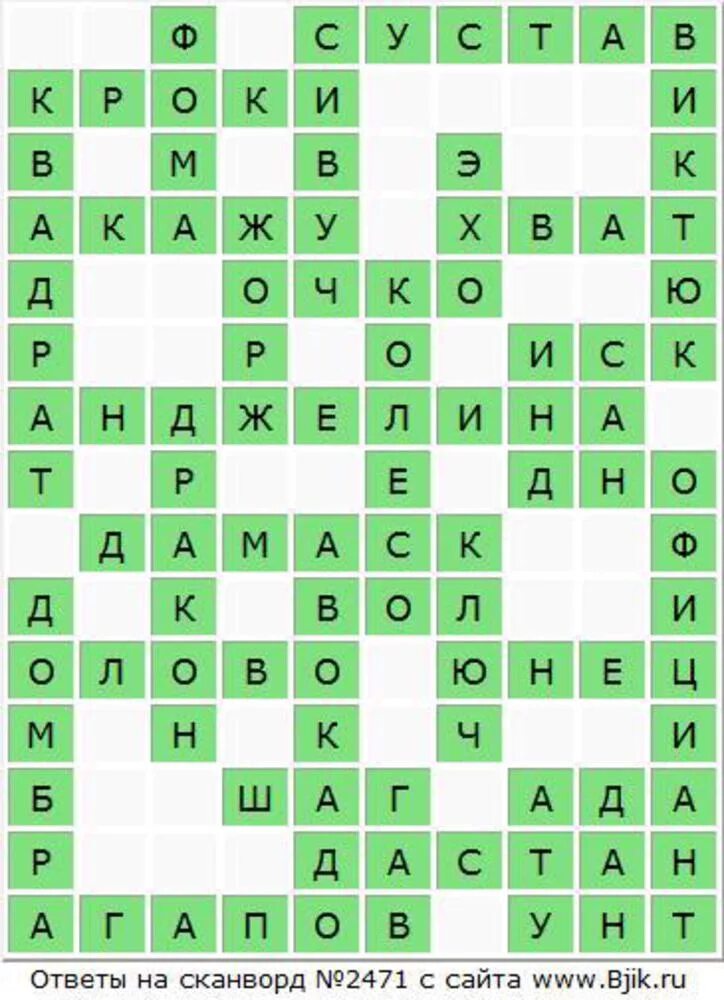 | | | Ф | | С | У | С | Т | А | В |
|---|---|---|---|---|---|---|---|---|---|
| К | Р | О | К | И | | | | | И |
| В | | М | | В | | Э | | | К |
| А | К | А | Ж | У | | Х | В | А | Т |
| Д | | | О | Ч | К | О | | | Ю |
| Р | | | Р | | О | | И | С | К |
| А | Н | Д | Ж | Е | Л | И | Н | А | |
| Т | | Р | | | Е | | Д | Н | О |
| | Д | А | М | А | С | К | | | Ф |
| Д | | К | | В | О | Л | | | И |
| О | Л | О | В | О | | Ю | Н | Е | Ц |
| М | | Н | | К | | Ч | | | И |
| Б | | | Ш | А | Г | | А | Д | А |
| Р | | | | Д | А | С | Т | А | Н |
| А | Г | А | П | О | В | | У | Н | Т |

Ответы на сканворд №2471 с сайта www.Bjik.ru